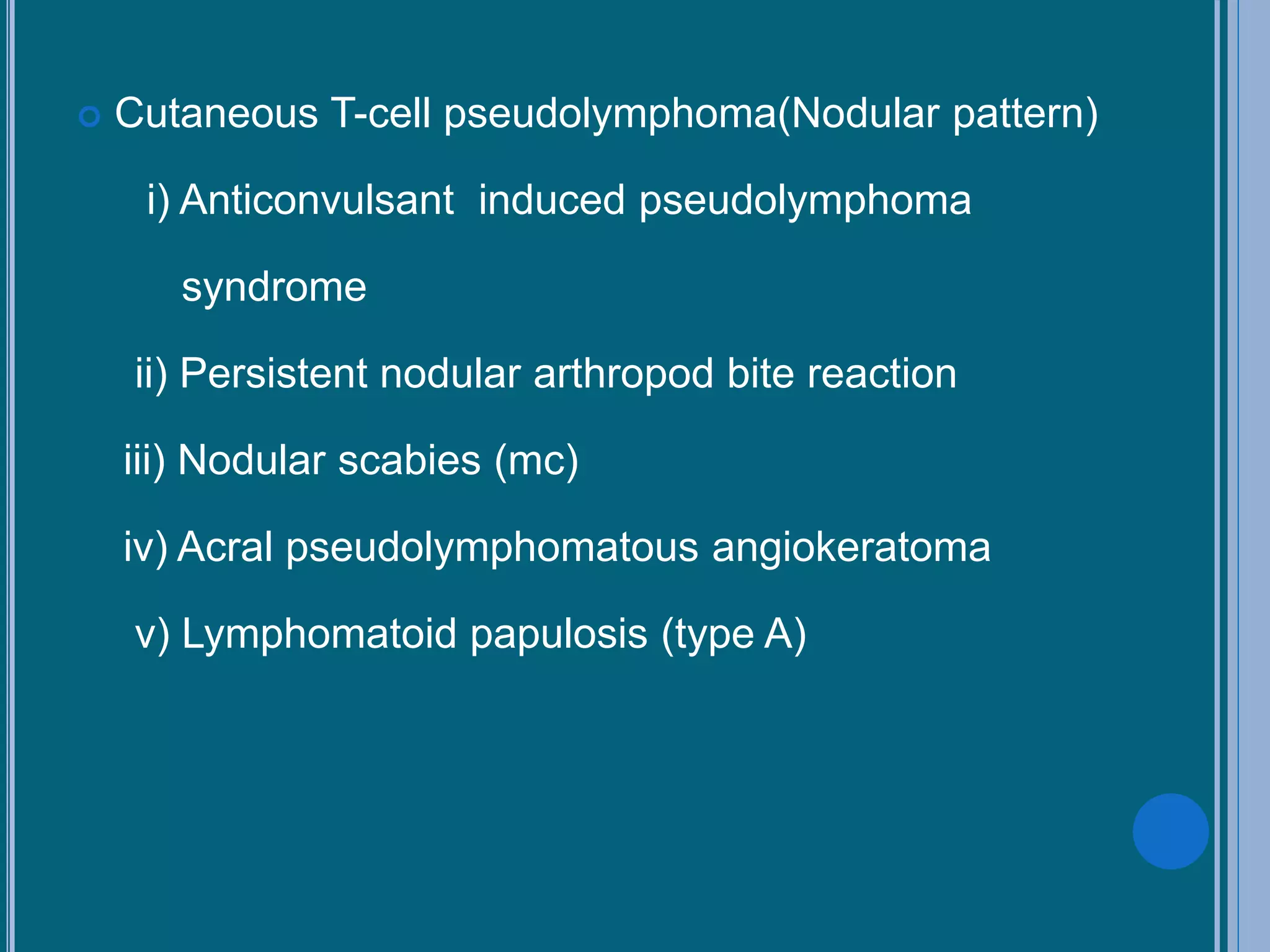 Cutaneous T-cell pseudolymphoma(Nodular pattern)

i) Anticonvulsant induced pseudolymphoma syndrome

ii) Persistent nodular arthropod bite reaction

iii) Nodular scabies (mc)

iv) Acral pseudolymphomatous angiokeratoma

v) Lymphomatoid papulosis (type A)